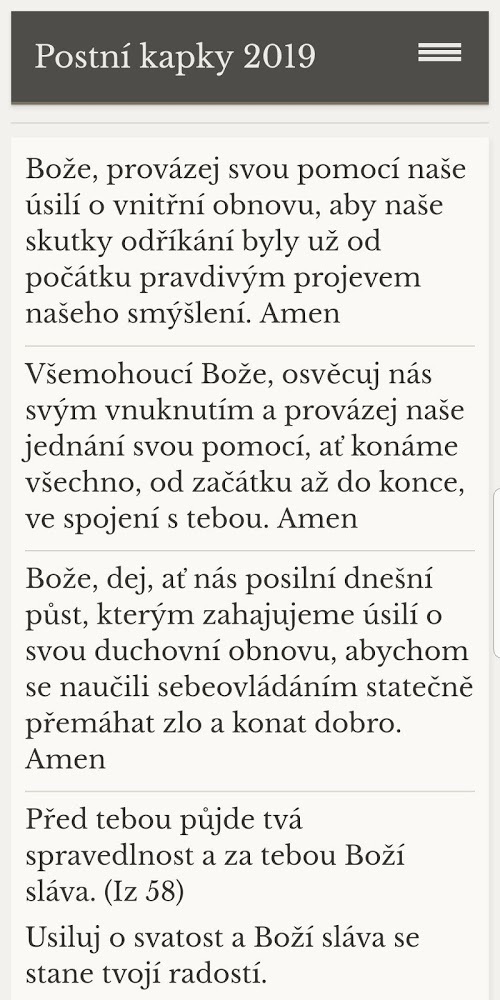 Postní kapky 2019

Bože, provázej svou pomocí naše úsilí o vnitřní obnovu, aby naše skutky odříkání byly už od počátku pravdivým projevem našeho smýšlení. Amen

Všemohoucí Bože, osvěcuj nás svým vnuknutím a provázej naše jednání svou pomocí, ať konáme všechno, od začátku až do konce, ve spojení s tebou. Amen

Bože, dej, ať nás posilní dnešní půst, kterým zahajujeme úsilí o svou duchovní obnovu, abychom se naučili sebeovládáním statečně přemáhat zlo a konat dobro. Amen

Před tebou půjde tvá spravedlnost a za tebou Boží sláva. (Iz 58)

Usiluj o svatost a Boží sláva se stane tvojí radostí.